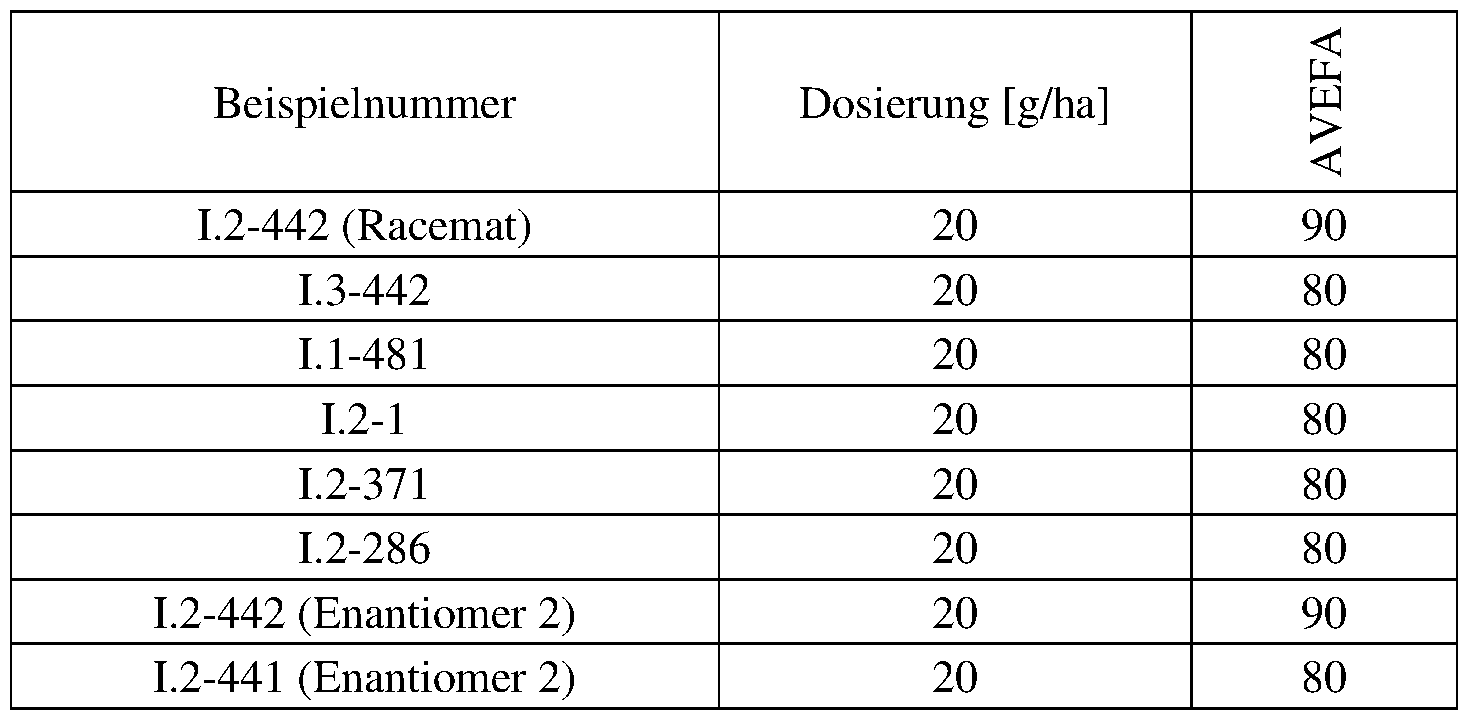 | Beispielnummer | Dosierung [g/ha] | AVEFA |
|---|---|---|
| I.2-442 (Racemat) | 20 | 90 |
| I.3-442 | 20 | 80 |
| I.1-481 | 20 | 80 |
| I.2-1 | 20 | 80 |
| I.2-371 | 20 | 80 |
| I.2-286 | 20 | 80 |
| I.2-442 (Enantiomer 2) | 20 | 90 |
| I.2-441 (Enantiomer 2) | 20 | 80 |